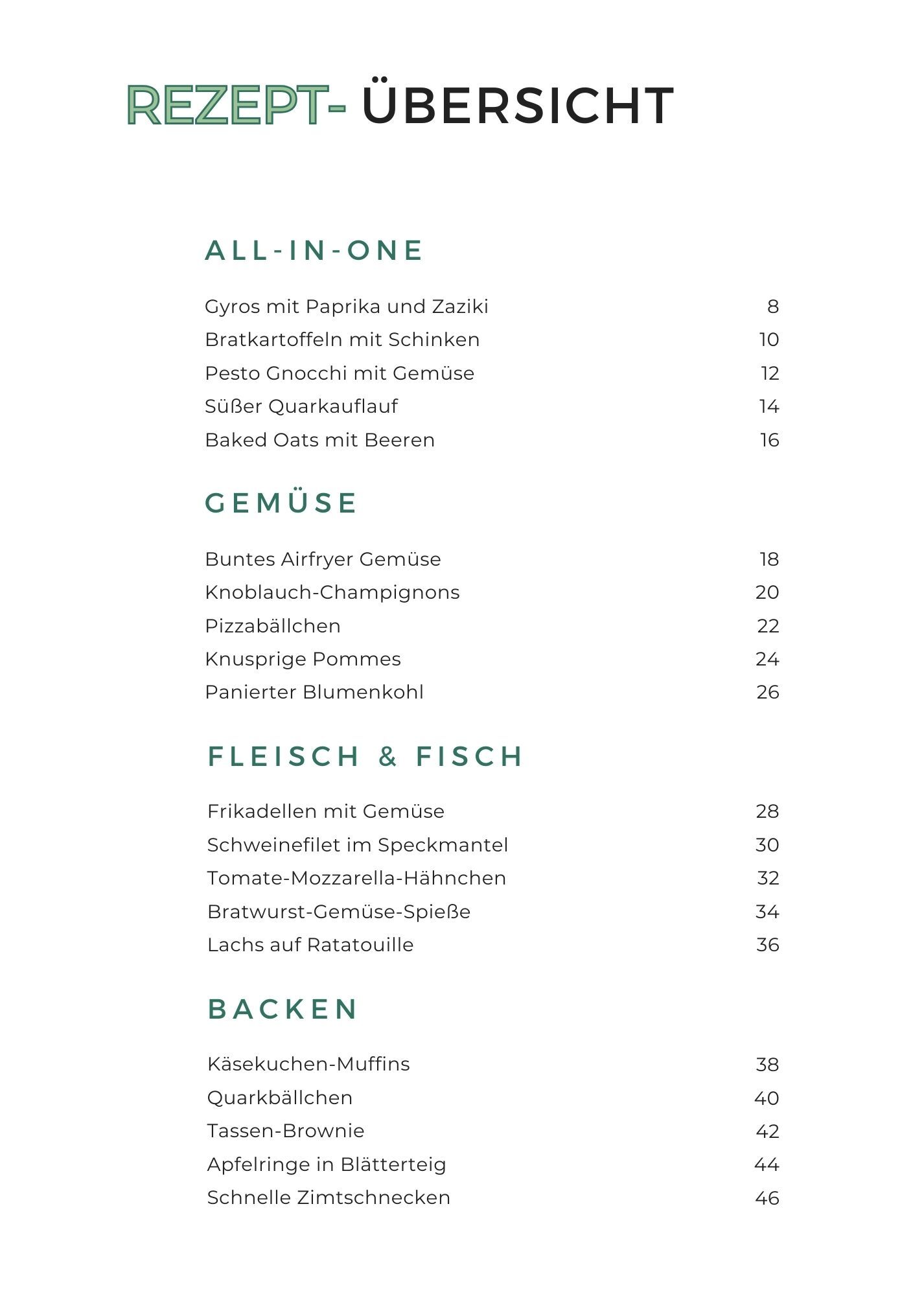 REZEPT- ÜBERSICHT

ALL-IN-ONE

Gyros mit Paprika und Zaziki 8
Bratkartoffeln mit Schinken 10
Pesto Gnocchi mit Gemüse 12
Süßer Quarkauflauf 14
Baked Oats mit Beeren 16

GEMÜSE

Buntes Airfryer Gemüse 18
Knoblauch-Champignons 20
Pizzabällchen 22
Knusprige Pommes 24
Panierter Blumenkohl 26

FLEISCH & FISCH

Frikadellen mit Gemüse 28
Schweinefilet im Speckmantel 30
Tomate-Mozzarella-Hähnchen 32
Bratwurst-Gemüse-Spieße 34
Lachs auf Ratatouille 36

BACKEN

Käsekuchen-Muffins 38
Quarkbällchen 40
Tassen-Brownie 42
Apfelringe in Blätterteig 44
Schnelle Zimtschnecken 46